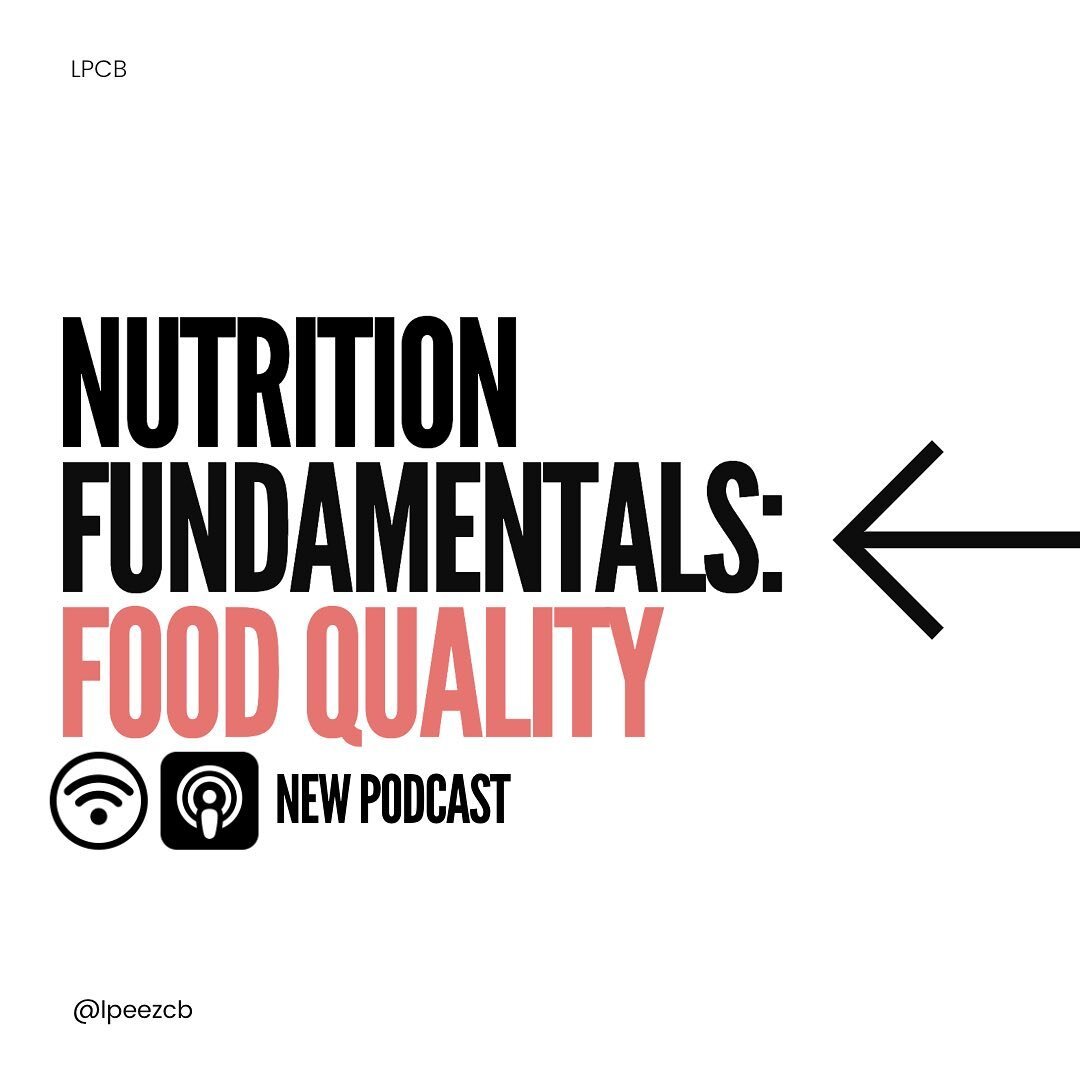 LPCB

NUTRITION FUNDAMENTALS: FOOD QUALITY

NEW PODCAST

@lpeezcb